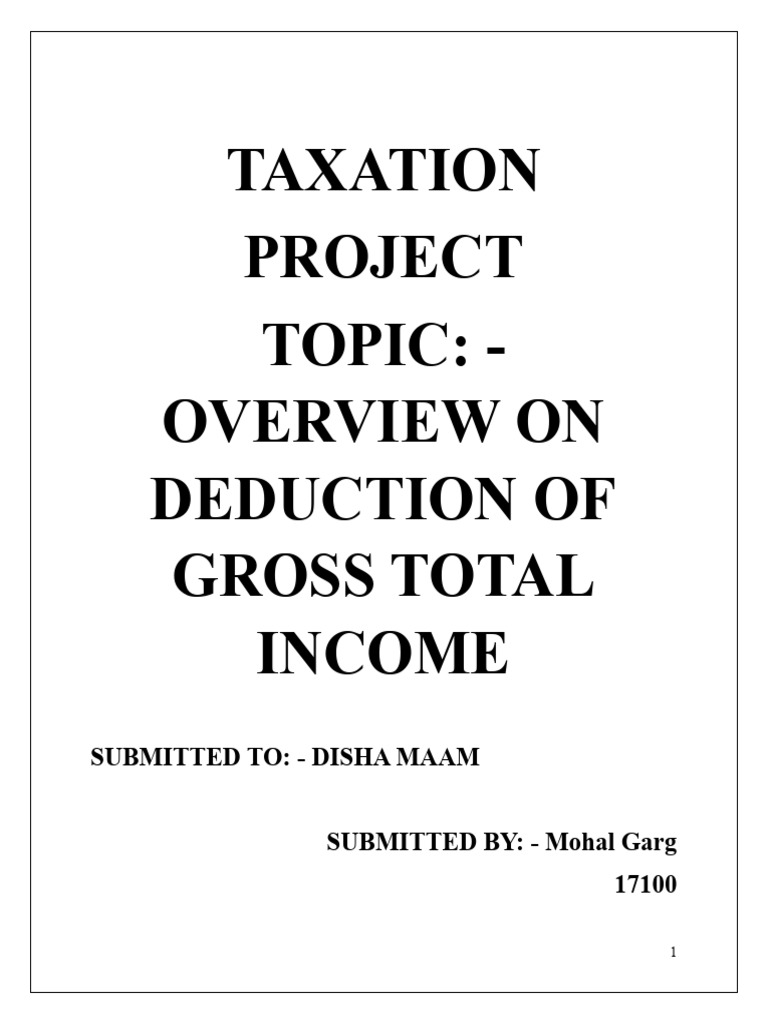 TAXATION PROJECT

TOPIC: - OVERVIEW ON DEDUCTION OF GROSS TOTAL INCOME

SUBMITTED TO: - DISHA MAAM

SUBMITTED BY: - Mohal Garg
17100

1